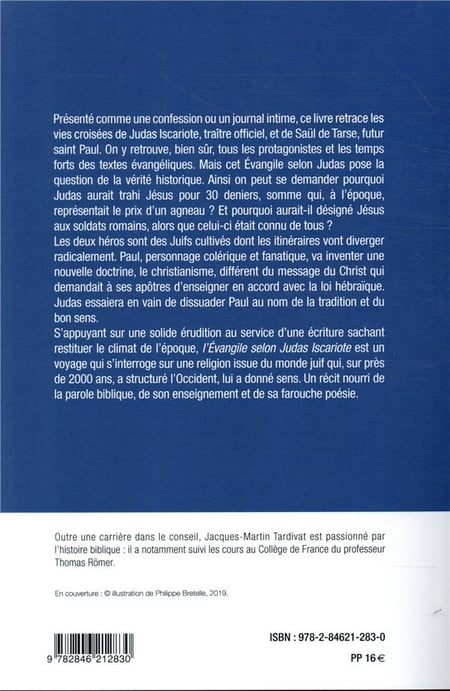 Présenté comme une confession ou un journal intime, ce livre retrace les vies croisées de Judas Iscariote, traître officiel, et de Saül de Tarse, futur saint Paul. On y retrouve, bien sûr, tous les protagonistes et les temps forts des textes évangéliques. Mais cet Évangile selon Judas pose la question de la vérité historique. Ainsi on peut se demander pourquoi Judas aurait trahi Jésus pour 30 deniers, somme qui, à l'époque, représentait le prix d'un agneau ? Et pourquoi aurait-il désigné Jésus aux soldats romains, alors que celui-ci était connu de tous ?
Les deux héros sont des Juifs cultivés dont les itinéraires vont diverger radicalement. Paul, personnage colérique et fanatique, va inventer une nouvelle doctrine, le christianisme, différent du message du Christ qui demandait à ses apôtres d'enseigner en accord avec la loi hébraïque. Judas essaiera en vain de dissuader Paul au nom de la tradition et du bon sens.
S'appuyant sur une solide érudition au service d'une écriture sachant restituer le climat de l'époque, l'Évangile selon Judas Iscariote est un voyage qui s'interroge sur une religion issue du monde juif qui, sur près de 2000 ans, a structuré l'Occident, lui a donné sens. Un récit nourri de la parole biblique, de son enseignement et de sa farouche poésie.

Outre une carrière dans le conseil, Jacques-Martin Tardivat est passionné par l'histoire biblique : il a notamment suivi les cours au Collège de France du professeur Thomas Römer.

En couverture : © illustration de Philippe Bretelle, 2019.

9 782846 212830

ISBN : 978-2-84621-283-0

PP 16 €